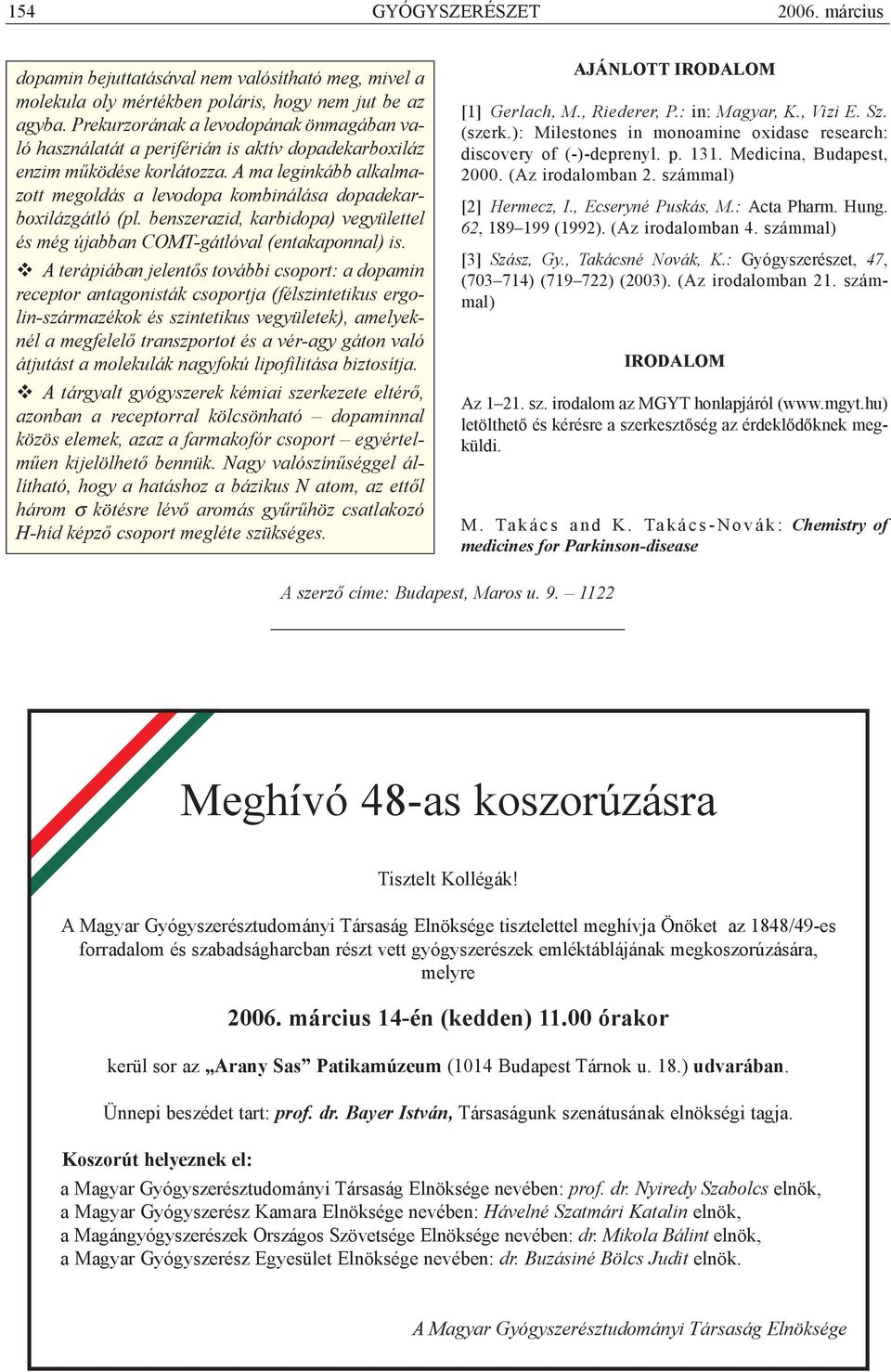 154 GYÓGYSZERÉSZET 2006. március

dopamin bejuttatásával nem valósítható meg, mivel a molekula oly mértékben poláris, hogy nem jut be az agyba. Prekurzorának a levodopának önmagában való használatát a periférián is aktív dopadekarboxiláz enzim működése korlátozza. A ma leginkább alkalmazott megoldás a levodopa kombinálása dopadekarboxilázgátló (pl. benszerazid, karbidopa) vegyülettel és még újabban COMT-gátlóval (entakaponnal) is.

❖ A terápiában jelentős további csoport: a dopamin receptor antagonisták csoportja (félszintetikus ergolin-származékok és szintetikus vegyületek), amelyeknél a megfelelő transzportot és a vér-agy gáton való átjutást a molekulák nagyfokú lipofilitása biztosítja.

❖ A tárgyalt gyógyszerek kémiai szerkezete eltérő, azonban a receptorral kölcsönható – dopaminnal közös elemek, azaz a farmakofór csoport – egyértelműen kijelölhető bennük. Nagy valószínűséggel állítható, hogy a hatáshoz a bázikus N atom, az ettől három $\sigma$ kötésre lévő aromás gyűrűhöz csatlakozó H-híd képző csoport megléte szükséges.

AJÁNLOTT IRODALOM

[1] Gerlach, M., Riederer, P.: in: Magyar, K., Vizi E. Sz. (szerk.): Milestones in monoamine oxidase research: discovery of (-)-deprenyl. p. 131. Medicina, Budapest, 2000. (Az irodalomban 2. számmal)

[2] Hermecz, I., Ecseryné Puskás, M.: Acta Pharm. Hung. 62, 189–199 (1992). (Az irodalomban 4. számmal)

[3] Szász, Gy., Takácsné Novák, K.: Gyógyszerészet, 47, (703–714) (719–722) (2003). (Az irodalomban 21. számmal)

IRODALOM

Az 1–21. sz. irodalom az MGYT honlapjáról (www.mgyt.hu) letölthető és kérésre a szerkesztőség az érdeklődőknek megküldi.

M. Takács and K. Takács-Novák: Chemistry of medicines for Parkinson-disease

A szerző címe: Budapest, Maros u. 9. – 1122

Meghívó 48-as koszorúzásra

Tisztelt Kollégák!

A Magyar Gyógyszerésztudományi Társaság Elnöksége tisztelettel meghívja Önöket az 1848/49-es forradalom és szabadságharcban részt vett gyógyszerészek emléktáblájának megkoszorúzására, melyre

2006. március 14-én (kedden) 11.00 órakor

kerül sor az „Arany Sas” Patikamúzeum (1014 Budapest Tárnok u. 18.) udvarában.

Ünnepi beszédet tart: prof. dr. Bayer István, Társaságunk szenátusának elnökségi tagja.

Koszorút helyeznek el:
a Magyar Gyógyszerésztudományi Társaság Elnöksége nevében: prof. dr. Nyiredy Szabolcs elnök,
a Magyar Gyógyszerész Kamara Elnöksége nevében: Hávelné Szatmári Katalin elnök,
a Magángyógyszerészek Országos Szövetsége Elnöksége nevében: dr. Mikola Bálint elnök,
a Magyar Gyógyszerész Egyesület Elnöksége nevében: dr. Buzásiné Bölcs Judit elnök.

A Magyar Gyógyszerésztudományi Társaság Elnöksége